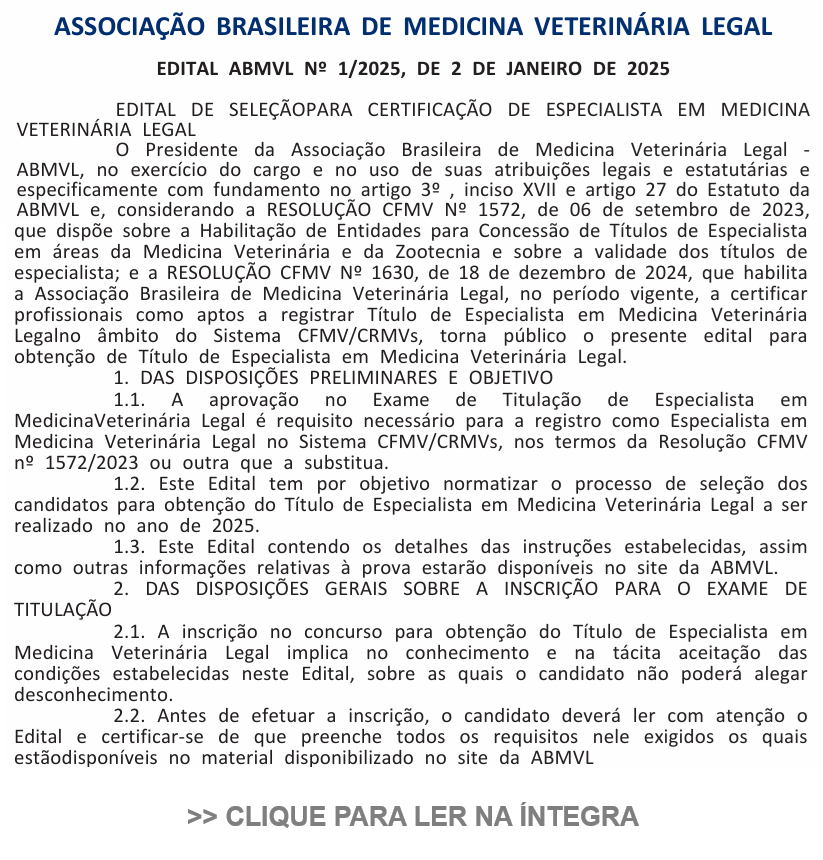 ASSOCIAÇÃO BRASILEIRA DE MEDICINA VETERINÁRIA LEGAL

EDITAL ABMVL Nº 1/2025, DE 2 DE JANEIRO DE 2025

EDITAL DE SELEÇÃOPARA CERTIFICAÇÃO DE ESPECIALISTA EM MEDICINA VETERINÁRIA LEGAL

O Presidente da Associação Brasileira de Medicina Veterinária Legal - ABMVL, no exercício do cargo e no uso de suas atribuições legais e estatutárias e especificamente com fundamento no artigo 3º , inciso XVII e artigo 27 do Estatuto da ABMVL e, considerando a RESOLUÇÃO CFMV Nº 1572, de 06 de setembro de 2023, que dispõe sobre a Habilitação de Entidades para Concessão de Títulos de Especialista em áreas da Medicina Veterinária e da Zootecnia e sobre a validade dos títulos de especialista; e a RESOLUÇÃO CFMV Nº 1630, de 18 de dezembro de 2024, que habilita a Associação Brasileira de Medicina Veterinária Legal, no período vigente, a certificar profissionais como aptos a registrar Título de Especialista em Medicina Veterinária Legalno âmbito do Sistema CFMV/CRMVs, torna público o presente edital para obtenção de Título de Especialista em Medicina Veterinária Legal.

1. DAS DISPOSIÇÕES PRELIMINARES E OBJETIVO

1.1. A aprovação no Exame de Titulação de Especialista em MedicinaVeterinária Legal é requisito necessário para a registro como Especialista em Medicina Veterinária Legal no Sistema CFMV/CRMVs, nos termos da Resolução CFMV nº 1572/2023 ou outra que a substitua.

1.2. Este Edital tem por objetivo normatizar o processo de seleção dos candidatos para obtenção do Título de Especialista em Medicina Veterinária Legal a ser realizado no ano de 2025.

1.3. Este Edital contendo os detalhes das instruções estabelecidas, assim como outras informações relativas à prova estarão disponíveis no site da ABMVL.

2. DAS DISPOSIÇÕES GERAIS SOBRE A INSCRIÇÃO PARA O EXAME DE TITULAÇÃO

2.1. A inscrição no concurso para obtenção do Título de Especialista em Medicina Veterinária Legal implica no conhecimento e na tácita aceitação das condições estabelecidas neste Edital, sobre as quais o candidato não poderá alegar desconhecimento.

2.2. Antes de efetuar a inscrição, o candidato deverá ler com atenção o Edital e certificar-se de que preenche todos os requisitos nele exigidos os quais estãodisponíveis no material disponibilizado no site da ABMVL

>> CLIQUE PARA LER NA ÍNTEGRA